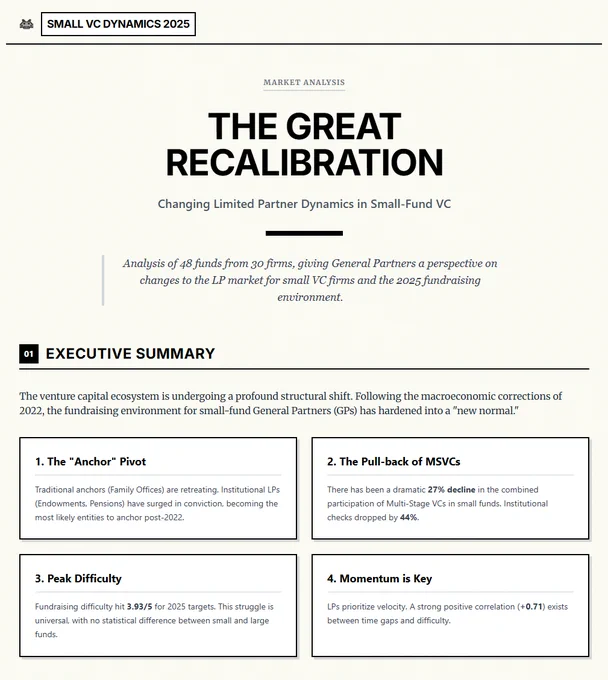 SMALL VC DYNAMICS 2025

MARKET ANALYSIS

THE GREAT RECALIBRATION

Changing Limited Partner Dynamics in Small-Fund VC

Analysis of 48 funds from 30 firms, giving General Partners a perspective on changes to the LP market for small VC firms and the 2025 fundraising environment.

01 EXECUTIVE SUMMARY

The venture capital ecosystem is undergoing a profound structural shift. Following the macroeconomic corrections of 2022, the fundraising environment for small-fund General Partners (GPs) has hardened into a "new normal."

1. The "Anchor" Pivot

Traditional anchors (Family Offices) are retreating. Institutional LPs (Endowments, Pensions) have surged in conviction, becoming the most likely entities to anchor post-2022.

2. The Pull-back of MSVCs

There has been a dramatic 27% decline in the combined participation of Multi-Stage VCs in small funds. Institutional checks dropped by 44%.

3. Peak Difficulty

Fundraising difficulty hit 3.93/5 for 2025 targets. This struggle is universal, with no statistical difference between small and large funds.

4. Momentum is Key

LPs prioritize velocity. A strong positive correlation (+0.71) exists between time gaps and difficulty.